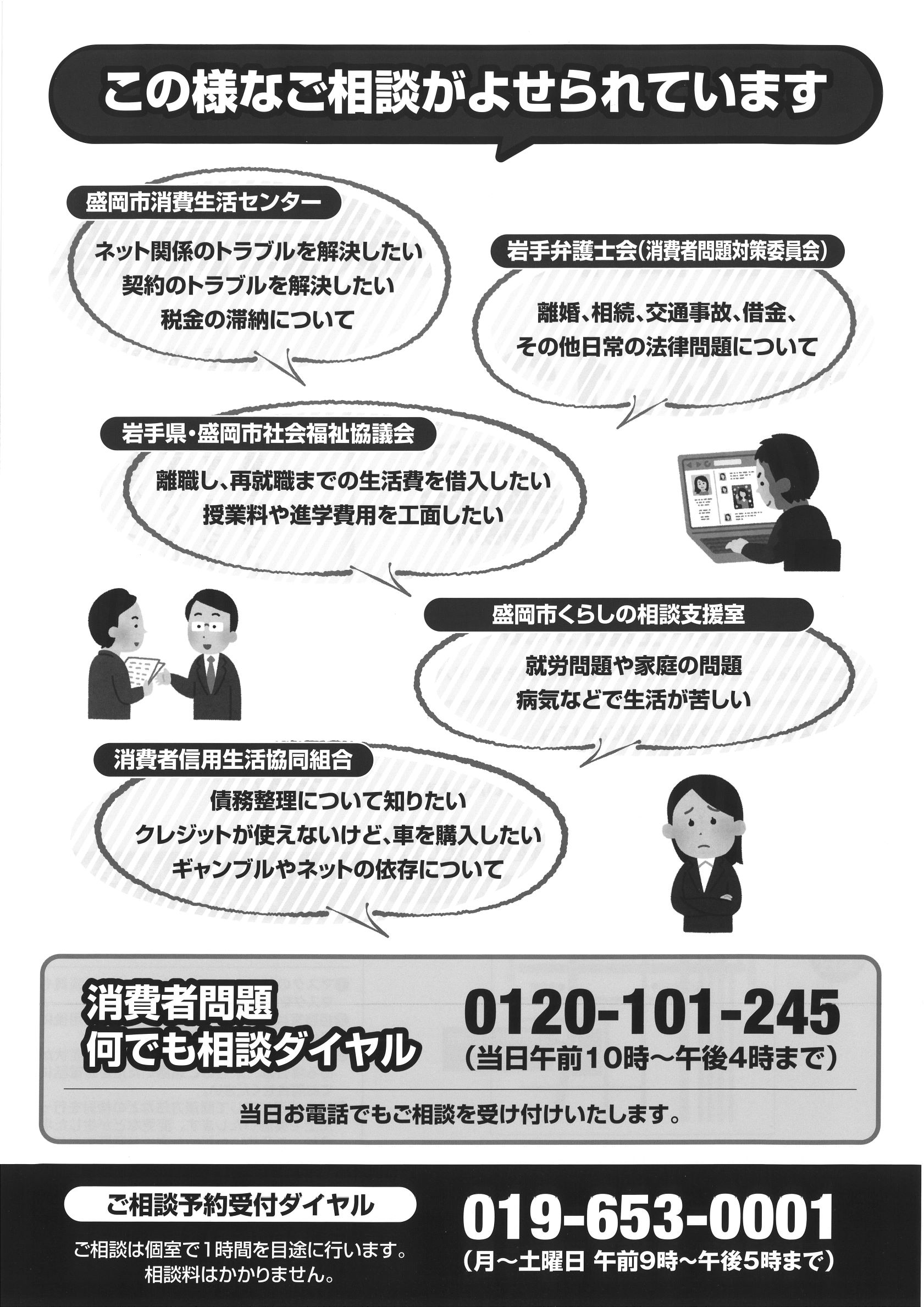 この様なご相談がよせられています

盛岡市消費生活センター

ネット関係のトラブルを解決したい
契約のトラブルを解決したい
税金の滞納について

岩手弁護士会(消費者問題対策委員会)

離婚、相続、交通事故、借金、
その他日常の法律問題について

岩手県・盛岡市社会福祉協議会

離職し、再就職までの生活費を借入したい
授業料や進学費用を工面したい

盛岡市くらしの相談支援室

就労問題や家庭の問題
病気などで生活が苦しい

消費者信用生活協同組合

債務整理について知りたい
クレジットが使えないけど、車を購入したい
ギャンブルやネットの依存について

消費者問題
何でも相談ダイヤル

0120-101-245
(当日午前10時~午後4時まで)

当日お電話でもご相談を受け付けいたします。

ご相談予約受付ダイヤル

ご相談は個室で1時間を目途に行います。
相談料はかかりません。

019-653-0001
(月~土曜日 午前9時~午後5時まで)